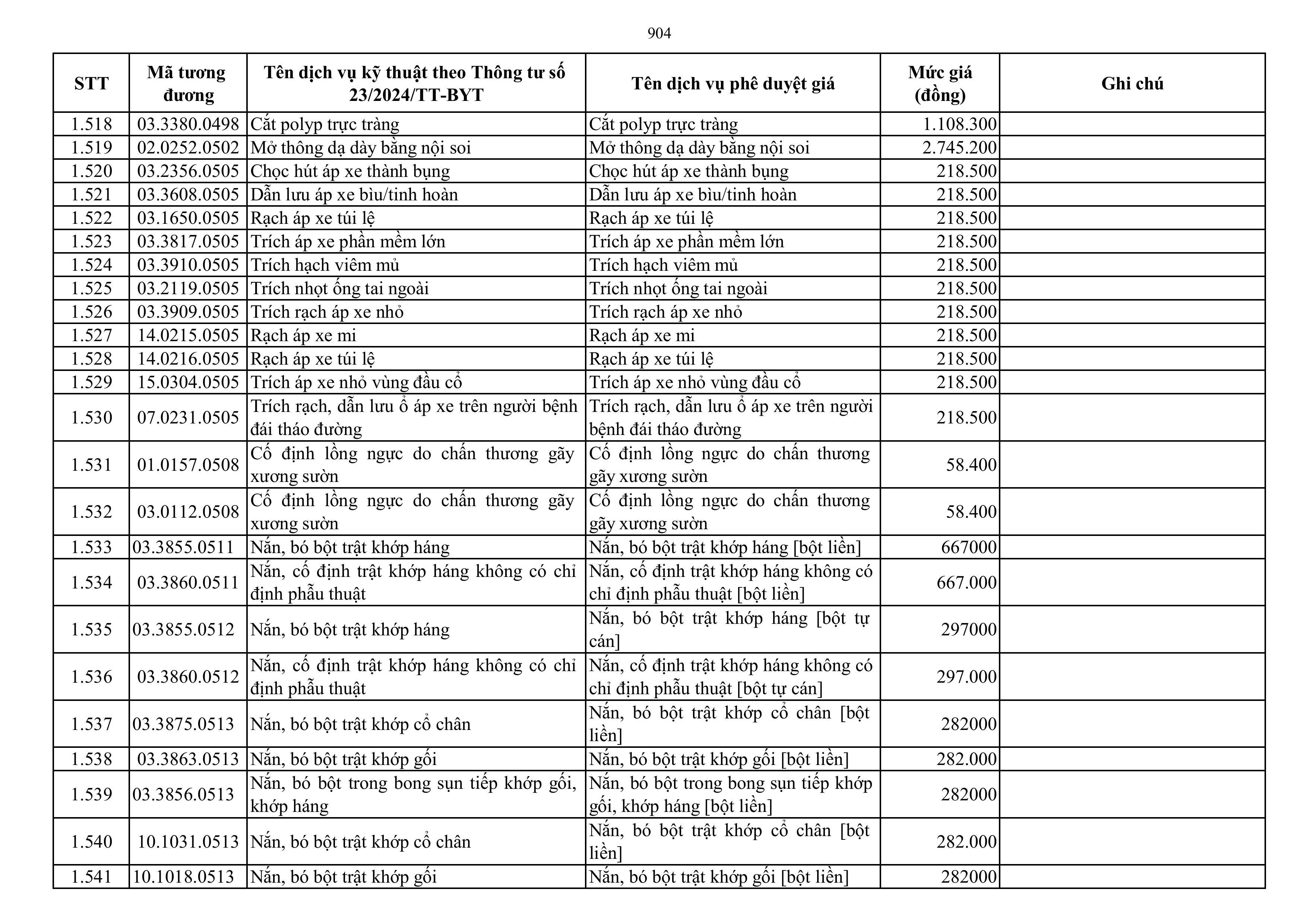 904

| STT | Mã tương đương | Tên dịch vụ kỹ thuật theo Thông tư số 23/2024/TT-BYT | Tên dịch vụ phê duyệt giá | Mức giá (đồng) | Ghi chú |
|---|---|---|---|---|---|
| 1.518 | 03.3380.0498 | Cắt polyp trực tràng | Cắt polyp trực tràng | 1.108.300 | |
| 1.519 | 02.0252.0502 | Mở thông dạ dày bằng nội soi | Mở thông dạ dày bằng nội soi | 2.745.200 | |
| 1.520 | 03.2356.0505 | Chọc hút áp xe thành bụng | Chọc hút áp xe thành bụng | 218.500 | |
| 1.521 | 03.3608.0505 | Dẫn lưu áp xe bìu/tinh hoàn | Dẫn lưu áp xe bìu/tinh hoàn | 218.500 | |
| 1.522 | 03.1650.0505 | Rạch áp xe túi lệ | Rạch áp xe túi lệ | 218.500 | |
| 1.523 | 03.3817.0505 | Trích áp xe phần mềm lớn | Trích áp xe phần mềm lớn | 218.500 | |
| 1.524 | 03.3910.0505 | Trích hạch viêm mủ | Trích hạch viêm mủ | 218.500 | |
| 1.525 | 03.2119.0505 | Trích nhọt ống tai ngoài | Trích nhọt ống tai ngoài | 218.500 | |
| 1.526 | 03.3909.0505 | Trích rạch áp xe nhỏ | Trích rạch áp xe nhỏ | 218.500 | |
| 1.527 | 14.0215.0505 | Rạch áp xe mi | Rạch áp xe mi | 218.500 | |
| 1.528 | 14.0216.0505 | Rạch áp xe túi lệ | Rạch áp xe túi lệ | 218.500 | |
| 1.529 | 15.0304.0505 | Trích áp xe nhỏ vùng đầu cổ | Trích áp xe nhỏ vùng đầu cổ | 218.500 | |
| 1.530 | 07.0231.0505 | Trích rạch, dẫn lưu ổ áp xe trên người bệnh đái tháo đường | Trích rạch, dẫn lưu ổ áp xe trên người bệnh đái tháo đường | 218.500 | |
| 1.531 | 01.0157.0508 | Cố định lồng ngực do chấn thương gãy xương sườn | Cố định lồng ngực do chấn thương gãy xương sườn | 58.400 | |
| 1.532 | 03.0112.0508 | Cố định lồng ngực do chấn thương gãy xương sườn | Cố định lồng ngực do chấn thương gãy xương sườn | 58.400 | |
| 1.533 | 03.3855.0511 | Nắn, bó bột trật khớp háng | Nắn, bó bột trật khớp háng [bột liền] | 667000 | |
| 1.534 | 03.3860.0511 | Nắn, cố định trật khớp háng không có chỉ định phẫu thuật | Nắn, cố định trật khớp háng không có chỉ định phẫu thuật [bột liền] | 667.000 | |
| 1.535 | 03.3855.0512 | Nắn, bó bột trật khớp háng | Nắn, bó bột trật khớp háng [bột tự cán] | 297000 | |
| 1.536 | 03.3860.0512 | Nắn, cố định trật khớp háng không có chỉ định phẫu thuật | Nắn, cố định trật khớp háng không có chỉ định phẫu thuật [bột tự cán] | 297.000 | |
| 1.537 | 03.3875.0513 | Nắn, bó bột trật khớp cổ chân | Nắn, bó bột trật khớp cổ chân [bột liền] | 282000 | |
| 1.538 | 03.3863.0513 | Nắn, bó bột trật khớp gối | Nắn, bó bột trật khớp gối [bột liền] | 282.000 | |
| 1.539 | 03.3856.0513 | Nắn, bó bột trong bong sụn tiếp khớp gối, khớp háng | Nắn, bó bột trong bong sụn tiếp khớp gối, khớp háng [bột liền] | 282000 | |
| 1.540 | 10.1031.0513 | Nắn, bó bột trật khớp cổ chân | Nắn, bó bột trật khớp cổ chân [bột liền] | 282.000 | |
| 1.541 | 10.1018.0513 | Nắn, bó bột trật khớp gối | Nắn, bó bột trật khớp gối [bột liền] | 282000 | |